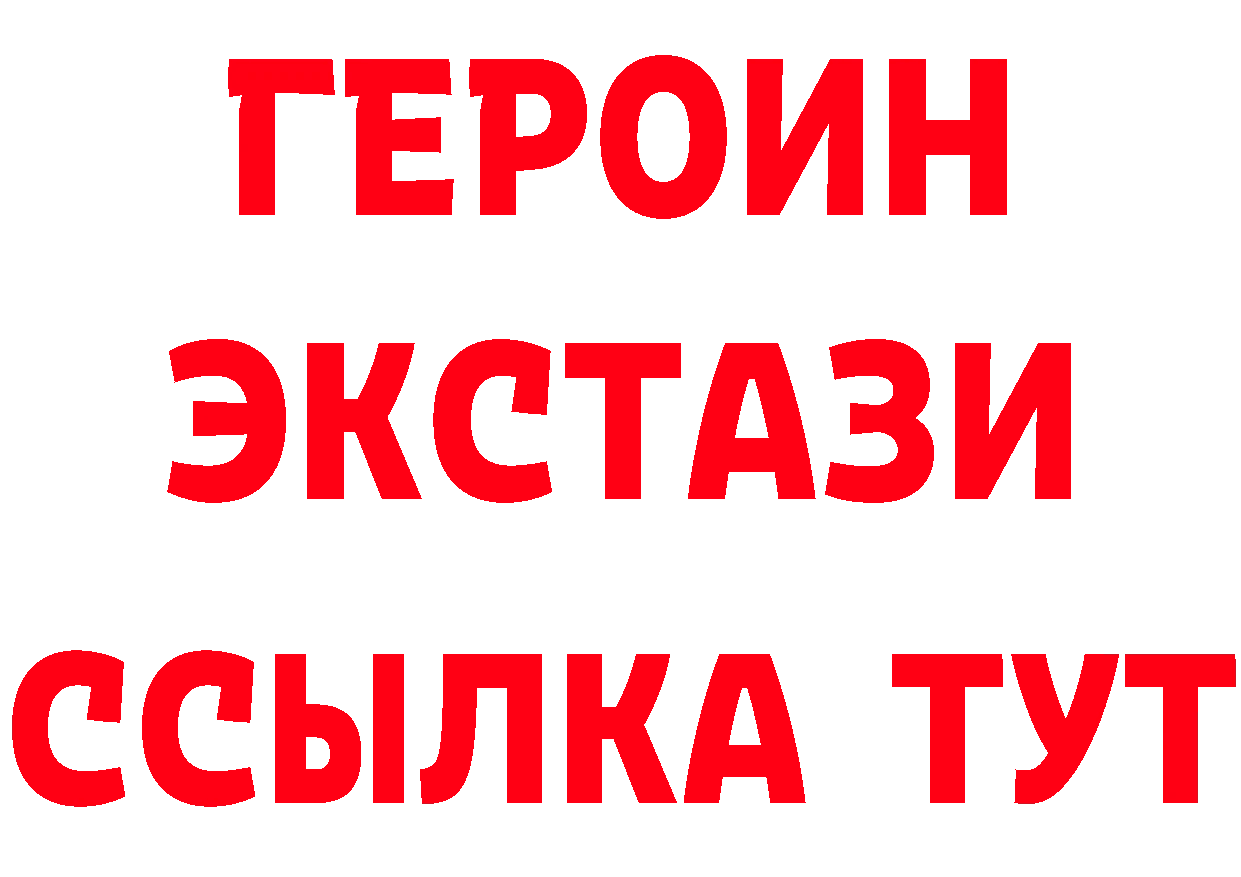 ГЕРОИН ЭКСТАЗИ ССЫЛКА ТУТ